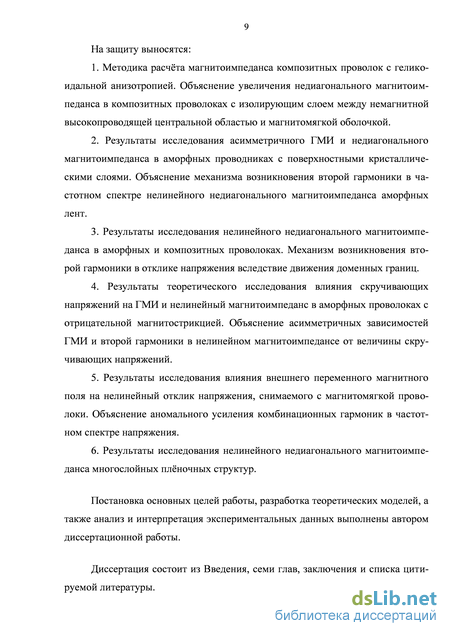 9

На защиту выносятся:

1. Методика расчёта магнитоимпеданса композитных проволок с геликоидальной анизотропией. Объяснение увеличения недиагонального магнитоимпеданса в композитных проволоках с изолирующим слоем между немагнитной высокопроводящей центральной областью и магнитомягкой оболочкой.

2. Результаты исследования асимметричного ГМИ и недиагонального магнитоимпеданса в аморфных проводниках с поверхностными кристаллическими слоями. Объяснение механизма возникновения второй гармоники в частотном спектре нелинейного недиагонального магнитоимпеданса аморфных лент.

3. Результаты исследования нелинейного недиагонального магнитоимпеданса в аморфных и композитных проволоках. Механизм возникновения второй гармоники в отклике напряжения вследствие движения доменных границ.

4. Результаты теоретического исследования влияния скручивающих напряжений на ГМИ и нелинейный магнитоимпеданс в аморфных проволоках с отрицательной магнитострикцией. Объяснение асимметричных зависимостей ГМИ и второй гармоники в нелинейном магнитоимпедансе от величины скручивающих напряжений.

5. Результаты исследования влияния внешнего переменного магнитного поля на нелинейный отклик напряжения, снимаемого с магнитомягкой проволоки. Объяснение аномального усиления комбинационных гармоник в частотном спектре напряжения.

6. Результаты исследования нелинейного недиагонального магнитоимпеданса многослойных плёночных структур.

Постановка основных целей работы, разработка теоретических моделей, а также анализ и интерпретация экспериментальных данных выполнены автором диссертационной работы.

Диссертация состоит из Введения, семи глав, заключения и списка цитируемой литературы.

dsLib.net
библиотека диссертаций